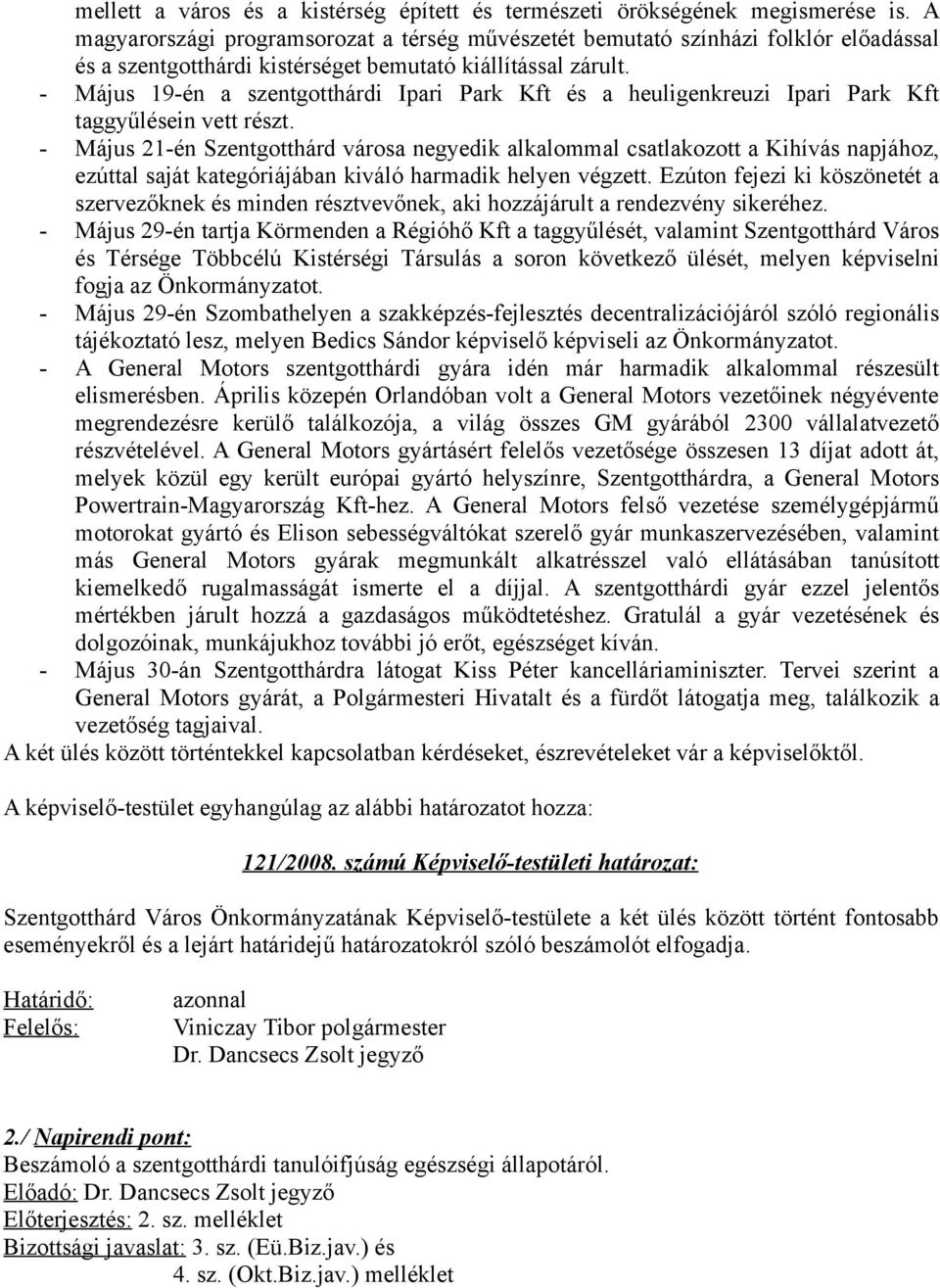 mellett a város és a kistérség épített és természeti örökségének megismerése is. A magyarországi programsorozat a térség művészetét bemutató színházi folklór előadással és a szentgotthárdi kistérséget bemutató kiállítással zárult.
- Május 19-én a szentgotthárdi Ipari Park Kft és a heuligenkreuzi Ipari Park Kft taggyűlésein vett részt.
- Május 21-én Szentgotthárd városa negyedik alkalommal csatlakozott a Kihívás napjához, ezúttal saját kategóriájában kiváló harmadik helyen végzett. Ezúton fejezi ki köszönetét a szervezőknek és minden résztvevőnek, aki hozzájárult a rendezvény sikeréhez.
- Május 29-én tartja Körmenden a Régióhő Kft a taggyűlését, valamint Szentgotthárd Város és Térsége Többcélú Kistérségi Társulás a soron következő ülését, melyen képviselni fogja az Önkormányzatot.
- Május 29-én Szombathelyen a szakképzés-fejlesztés decentralizációjáról szóló regionális tájékoztató lesz, melyen Bedics Sándor képviselő képviseli az Önkormányzatot.
- A General Motors szentgotthárdi gyára idén már harmadik alkalommal részesült elismerésben. Április közepén Orlandóban volt a General Motors vezetőinek négyévente megrendezésre kerülő találkozója, a világ összes GM gyárából 2300 vállalatvezető részvételével. A General Motors gyártásért felelős vezetősége összesen 13 díjat adott át, melyek közül egy került európai gyártó helyszínre, Szentgotthárdra, a General Motors Powertrain-Magyarország Kft-hez. A General Motors felső vezetése személygépjármű motorokat gyártó és Elison sebességváltókat szerelő gyár munkaszervezésében, valamint más General Motors gyárak megmunkált alkatrésszel való ellátásában tanúsított kiemelkedő rugalmasságát ismerte el a díjjal. A szentgotthárdi gyár ezzel jelentős mértékben járult hozzá a gazdaságos működtetéshez. Gratulál a gyár vezetésének és dolgozóinak, munkájukhoz további jó erőt, egészséget kíván.
- Május 30-án Szentgotthárdra látogat Kiss Péter kancelláriaminiszter. Tervei szerint a General Motors gyárát, a Polgármesteri Hivatalt és a fürdőt látogatja meg, találkozik a vezetőség tagjaival.
A két ülés között történtekkel kapcsolatban kérdéseket, észrevételeket vár a képviselőktől.

A képviselő-testület egyhangúlag az alábbi határozatot hozza:

121/2008. számú Képviselő-testületi határozat:

Szentgotthárd Város Önkormányzatának Képviselő-testülete a két ülés között történt fontosabb eseményekről és a lejárt határidejű határozatokról szóló beszámolót elfogadja.

Határidő: azonnal
Felelős: Viniczay Tibor polgármester
Dr. Dancsecs Zsolt jegyző

2./ Napirendi pont:
Beszámoló a szentgotthárdi tanulóifjúság egészségi állapotáról.
Előadó: Dr. Dancsecs Zsolt jegyző
Előterjesztés: 2. sz. melléklet
Bizottsági javaslat: 3. sz. (Eü.Biz.jav.) és
4. sz. (Okt.Biz.jav.) melléklet